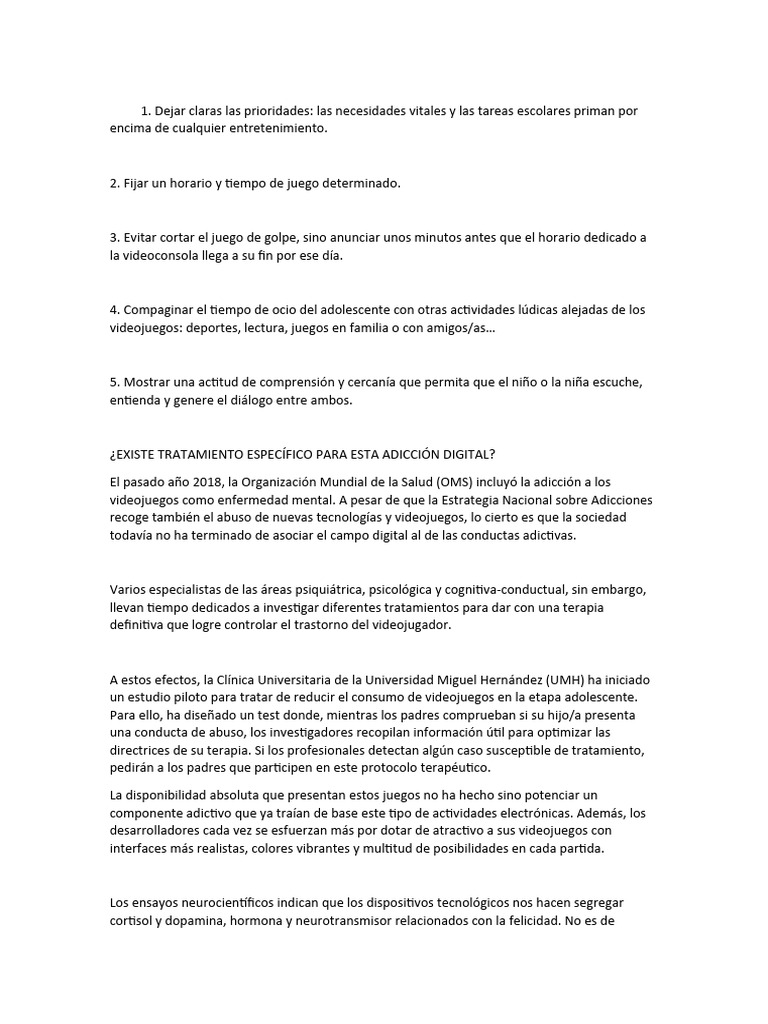 1. Dejar claras las prioridades: las necesidades vitales y las tareas escolares priman por encima de cualquier entretenimiento.

2. Fijar un horario y tiempo de juego determinado.

3. Evitar cortar el juego de golpe, sino anunciar unos minutos antes que el horario dedicado a la videoconsola llega a su fin por ese día.

4. Compaginar el tiempo de ocio del adolescente con otras actividades lúdicas alejadas de los videojuegos: deportes, lectura, juegos en familia o con amigos/as…

5. Mostrar una actitud de comprensión y cercanía que permita que el niño o la niña escuche, entienda y genere el diálogo entre ambos.

¿EXISTE TRATAMIENTO ESPECÍFICO PARA ESTA ADICCIÓN DIGITAL?

El pasado año 2018, la Organización Mundial de la Salud (OMS) incluyó la adicción a los videojuegos como enfermedad mental. A pesar de que la Estrategia Nacional sobre Adicciones recoge también el abuso de nuevas tecnologías y videojuegos, lo cierto es que la sociedad todavía no ha terminado de asociar el campo digital al de las conductas adictivas.

Varios especialistas de las áreas psiquiátrica, psicológica y cognitiva-conductual, sin embargo, llevan tiempo dedicados a investigar diferentes tratamientos para dar con una terapia definitiva que logre controlar el trastorno del videojugador.

A estos efectos, la Clínica Universitaria de la Universidad Miguel Hernández (UMH) ha iniciado un estudio piloto para tratar de reducir el consumo de videojuegos en la etapa adolescente. Para ello, ha diseñado un test donde, mientras los padres comprueban si su hijo/a presenta una conducta de abuso, los investigadores recopilan información útil para optimizar las directrices de su terapia. Si los profesionales detectan algún caso susceptible de tratamiento, pedirán a los padres que participen en este protocolo terapéutico.

La disponibilidad absoluta que presentan estos juegos no ha hecho sino potenciar un componente adictivo que ya traían de base este tipo de actividades electrónicas. Además, los desarrolladores cada vez se esfuerzan más por dotar de atractivo a sus videojuegos con interfaces más realistas, colores vibrantes y multitud de posibilidades en cada partida.

Los ensayos neurocientíficos indican que los dispositivos tecnológicos nos hacen segregar cortisol y dopamina, hormona y neurotransmisor relacionados con la felicidad. No es de